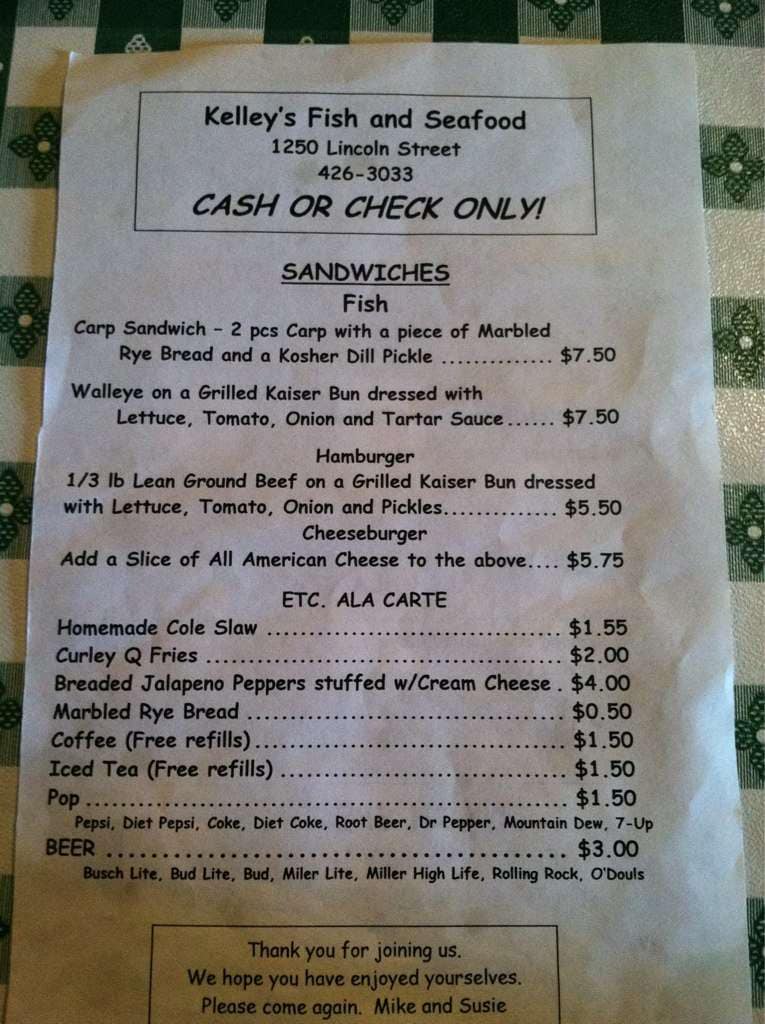 Kelley's Fish and Seafood
1250 Lincoln Street
426-3033
CASH OR CHECK ONLY!

SANDWICHES
Fish

Carp Sandwich - 2 pcs Carp with a piece of Marbled Rye Bread and a Kosher Dill Pickle $7.50

Walleye on a Grilled Kaiser Bun dressed with Lettuce, Tomato, Onion and Tartar Sauce $7.50

Hamburger
1/3 lb Lean Ground Beef on a Grilled Kaiser Bun dressed with Lettuce, Tomato, Onion and Pickles $5.50

Cheeseburger
Add a Slice of All American Cheese to the above $5.75

ETC. ALA CARTE
Homemade Cole Slaw $1.55
Curley Q Fries $2.00
Breaded Jalapeno Peppers stuffed w/Cream Cheese $4.00
Marbled Rye Bread $0.50
Coffee (Free refills) $1.50
Iced Tea (Free refills) $1.50
Pop $1.50
Pepsi, Diet Pepsi, Coke, Diet Coke, Root Beer, Dr Pepper, Mountain Dew, 7-Up
BEER $3.00
Busch Lite, Bud Lite, Bud, Miler Lite, Miller High Life, Rolling Rock, O'Douls

Thank you for joining us.
We hope you have enjoyed yourselves.
Please come again. Mike and Susie